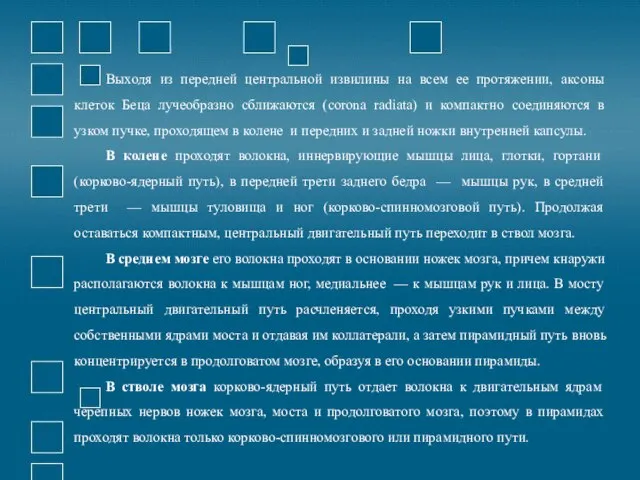 Выходя из передней центральной извилины на всем ее протяжении, аксоны клеток Беца лучеобразно сближаются (corona radiata) и компактно соединяются в узком пучке, проходящем в колене и передних и задней ножки внутренней капсулы.

В колене проходят волокна, иннервирующие мышцы лица, глотки, гортани (корково-ядерный путь), в передней трети заднего бедра — мышцы рук, в средней трети — мышцы туловища и ног (корково-спинномозговой путь). Продолжая оставаться компактным, центральный двигательный путь переходит в ствол мозга.

В среднем мозге его волокна проходят в основании ножек мозга, причем кнаружи располагаются волокна к мышцам ног, медиальнее — к мышцам рук и лица. В мосту центральный двигательный путь расчленяется, проходя узкими пучками между собственными ядрами моста и отдавая им коллатерали, а затем пирамидный путь вновь концентрируется в продолговатом мозге, образуя в его основании пирамиды.

В стволе мозга корково-ядерный путь отдает волокна к двигательным ядрам черепных нервов ножек мозга, моста и продолговатого мозга, поэтому в пирамидах проходят волокна только корково-спинномозгового или пирамидного пути.